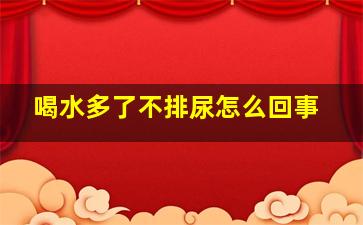 喝水多了不排尿怎么回事